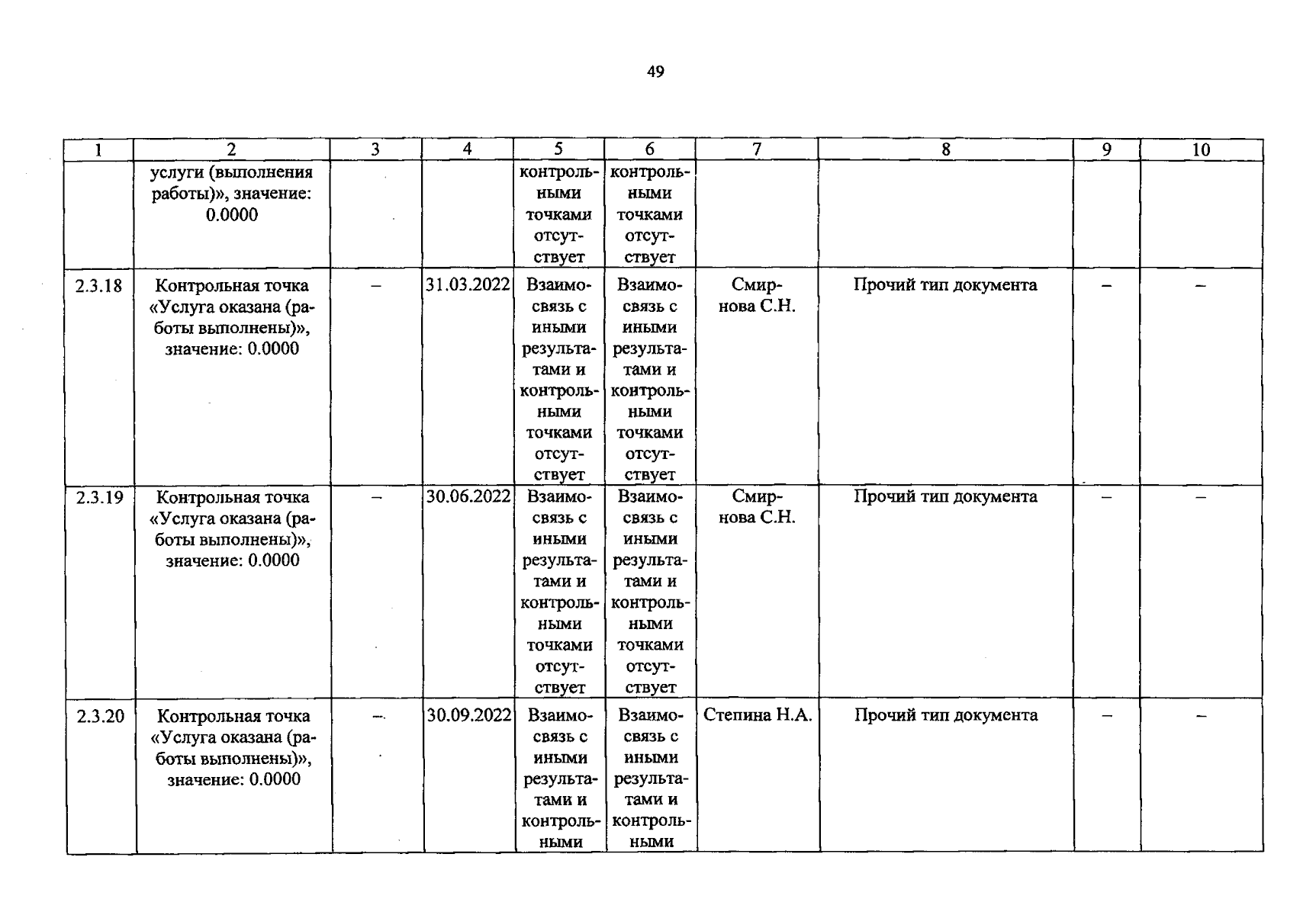 49

| 1 | 2 | 3 | 4 | 5 | 6 | 7 | 8 | 9 | 10 |
|---|---|---|---|---|---|---|---|---|---|
|  | услуги (выполнения работы)», значение: 0.0000 |  |  | контрольными точками отсутствует | контрольными точками отсутствует |  |  |  |  |
| 2.3.18 | Контрольная точка «Услуга оказана (работы выполнены)», значение: 0.0000 | – | 31.03.2022 | Взаимосвязь с иными результатами и контрольными точками отсутствует | Взаимосвязь с иными результатами и контрольными точками отсутствует | Смирнова С.Н. | Прочий тип документа | – | – |
| 2.3.19 | Контрольная точка «Услуга оказана (работы выполнены)», значение: 0.0000 | – | 30.06.2022 | Взаимосвязь с иными результатами и контрольными точками отсутствует | Взаимосвязь с иными результатами и контрольными точками отсутствует | Смирнова С.Н. | Прочий тип документа | – | – |
| 2.3.20 | Контрольная точка «Услуга оказана (работы выполнены)», значение: 0.0000 | – | 30.09.2022 | Взаимосвязь с иными результатами и контрольными | Взаимосвязь с иными результатами и контрольными | Степина Н.А. | Прочий тип документа | – | – |